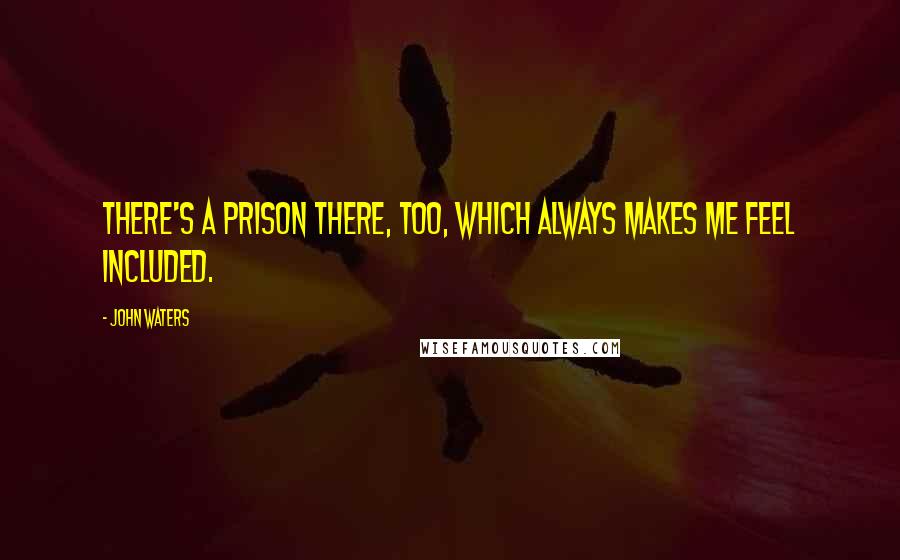 THERE'S A PRISON THERE, TOO, WHICH ALWAYS MAKES ME FEEL INCLUDED.

- JOHN WATERS

WISEFAMOUSQUOTES.COM